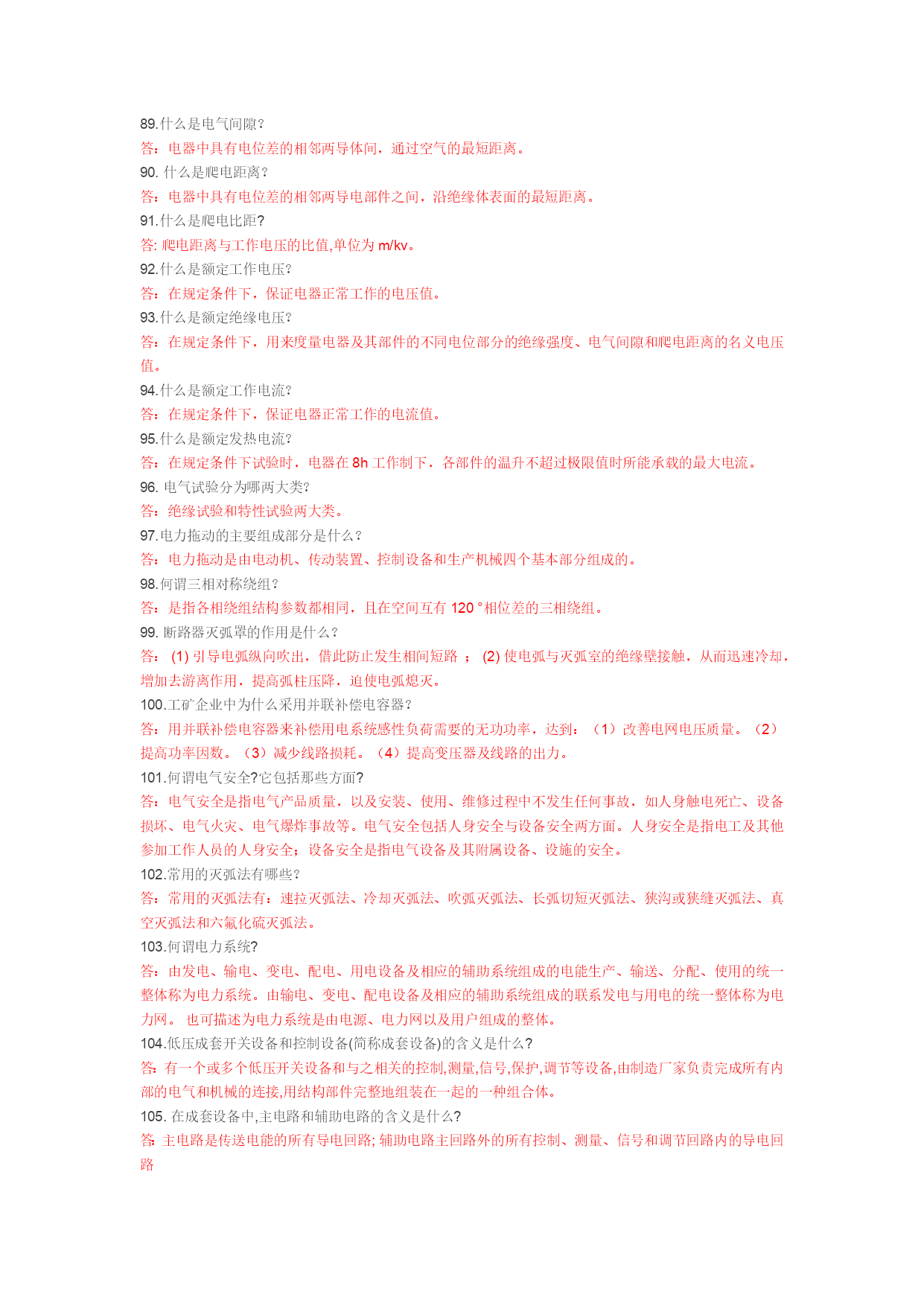 89.什么是电气间隙?
答：电器中具有电位差的相邻两导体间，通过空气的最短距离。
90. 什么是爬电距离?
答：电器中具有电位差的相邻两导电部件之间，沿绝缘体表面的最短距离。
91.什么是爬电比距?
答: 爬电距离与工作电压的比值,单位为 m/kv。
92.什么是额定工作电压?
答：在规定条件下，保证电器正常工作的电压值。
93.什么是额定绝缘电压?
答：在规定条件下，用来度量电器及其部件的不同电位部分的绝缘强度、电气间隙和爬电距离的名义电压值。
94.什么是额定工作电流?
答：在规定条件下，保证电器正常工作的电流值。
95.什么是额定发热电流?
答：在规定条件下试验时，电器在 8h 工作制下，各部件的温升不超过极限值时所能承载的最大电流。
96. 电气试验分为哪两大类?
答：绝缘试验和特性试验两大类。
97.电力拖动的主要组成部分是什么?
答：电力拖动是由电动机、传动装置、控制设备和生产机械四个基本部分组成的。
98.何谓三相对称绕组?
答：是指各相绕组结构参数都相同，且在空间互有 120 °相位差的三相绕组。
99. 断路器灭弧罩的作用是什么?
答： (1) 引导电弧纵向吹出，借此防止发生相间短路 ； (2) 使电弧与灭弧室的绝缘壁接触，从而迅速冷却，增加去游离作用，提高弧柱压降，迫使电弧熄灭。
100.工矿企业中为什么采用并联补偿电容器?
答：用并联补偿电容器来补偿用电系统感性负荷需要的无功功率，达到：（1）改善电网电压质量。（2）提高功率因数。（3）减少线路损耗。（4）提高变压器及线路的出力。
101.何谓电气安全?它包括那些方面?
答：电气安全是指电气产品质量，以及安装、使用、维修过程中不发生任何事故，如人身触电死亡、设备损坏、电气火灾、电气爆炸事故等。电气安全包括人身安全与设备安全两方面。人身安全是指电工及其他参加工作人员的人身安全；设备安全是指电气设备及其附属设备、设施的安全。
102.常用的灭弧法有哪些?
答：常用的灭弧法有：速拉灭弧法、冷却灭弧法、吹弧灭弧法、长弧切短灭弧法、狭沟或狭缝灭弧法、真空灭弧法和六氟化硫灭弧法。
103.何谓电力系统?
答：由发电、输电、变电、配电、用电设备及相应的辅助系统组成的电能生产、输送、分配、使用的统一整体称为电力系统。由输电、变电、配电设备及相应的辅助系统组成的联系发电与用电的统一整体称为电力网。 也可描述为电力系统是由电源、电力网以及用户组成的整体。
104.低压成套开关设备和控制设备(简称成套设备)的含义是什么?
答: 有一个或多个低压开关设备和与之相关的控制,测量,信号,保护,调节等设备,由制造厂家负责完成所有内部的电气和机械的连接,用结构部件完整地组装在一起的一种组合体。
105. 在成套设备中,主电路和辅助电路的含义是什么?
答: 主电路是传送电能的所有导电回路; 辅助电路主回路外的所有控制、测量、信号和调节回路内的导电回路